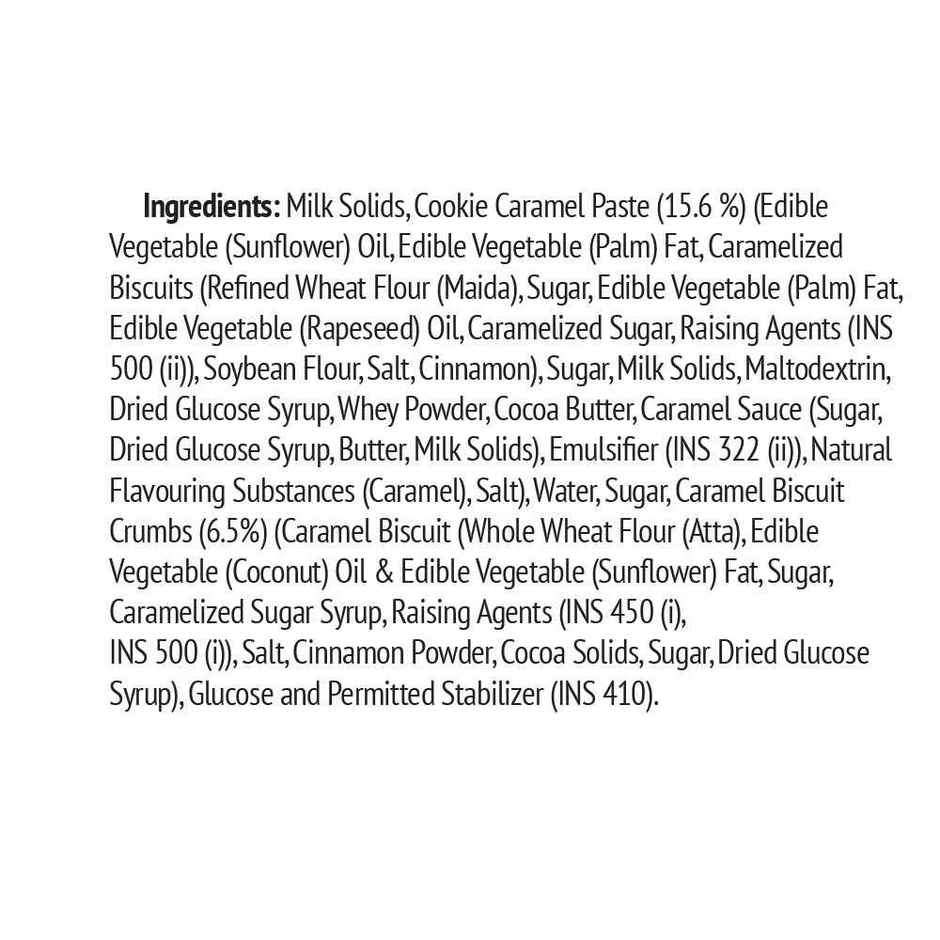 Ingredients: Milk Solids, Cookie Caramel Paste (15.6 %) (Edible Vegetable (Sunflower) Oil, Edible Vegetable (Palm) Fat, Caramelized Biscuits (Refined Wheat Flour (Maida), Sugar, Edible Vegetable (Palm) Fat, Edible Vegetable (Rapeseed) Oil, Caramelized Sugar, Raising Agents (INS 500 (ii)), Soybean Flour, Salt, Cinnamon), Sugar, Milk Solids, Maltodextrin, Dried Glucose Syrup, Whey Powder, Cocoa Butter, Caramel Sauce (Sugar, Dried Glucose Syrup, Butter, Milk Solids), Emulsifier (INS 322 (ii)), Natural Flavouring Substances (Caramel), Salt), Water, Sugar, Caramel Biscuit Crumbs (6.5%) (Caramel Biscuit (Whole Wheat Flour (Atta), Edible Vegetable (Coconut) Oil & Edible Vegetable (Sunflower) Fat, Sugar, Caramelized Sugar Syrup, Raising Agents (INS 450 (i), INS 500 (i)), Salt, Cinnamon Powder, Cocoa Solids, Sugar, Dried Glucose Syrup), Glucose and Permitted Stabilizer (INS 410).